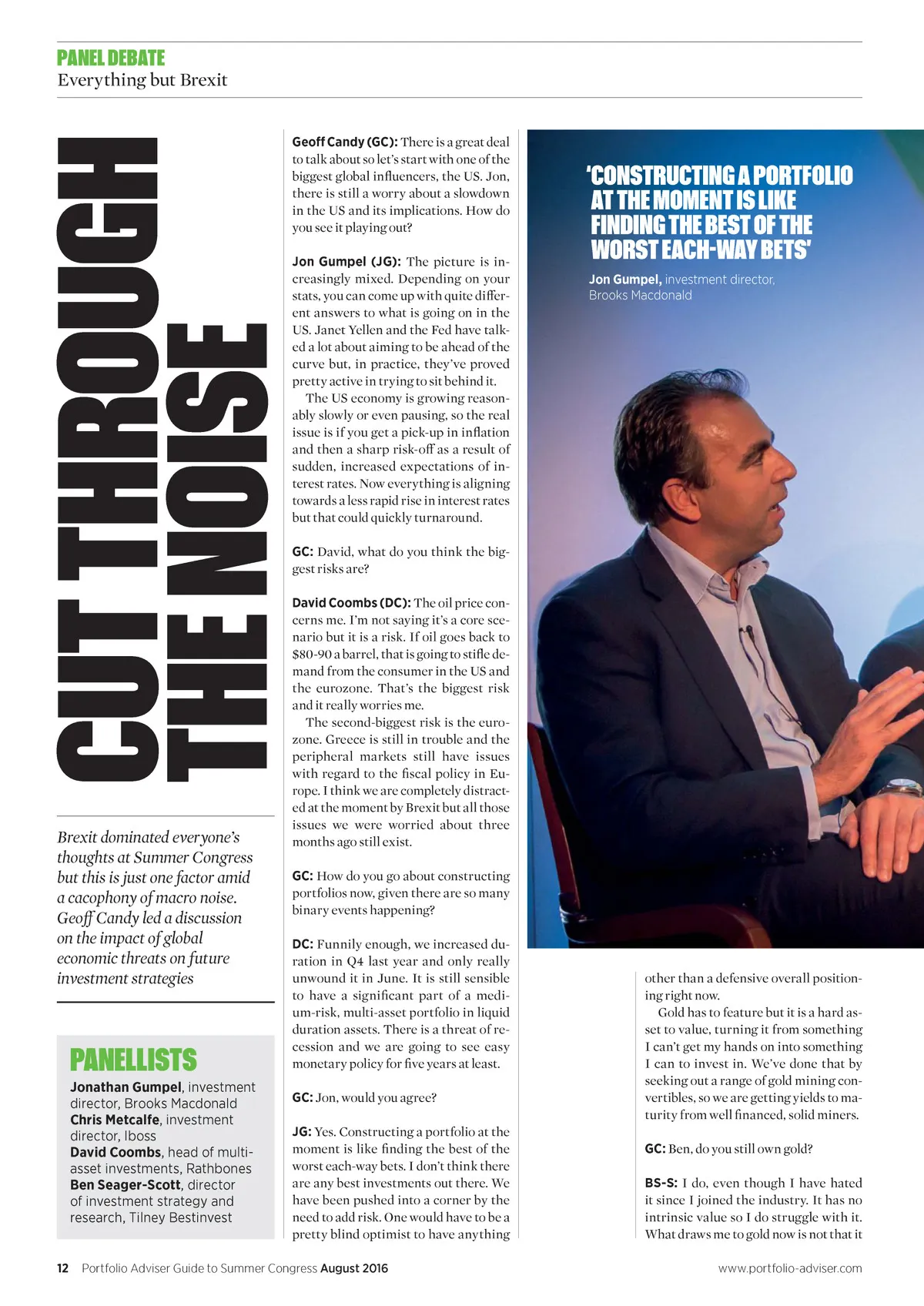 PANEL DEBATE
Everything but Brexit

CUT THROUGH THE NOISE

Brexit dominated everyone's thoughts at Summer Congress but this is just one factor amid a cacophony of macro noise. Geoff Candy led a discussion on the impact of global economic threats on future investment strategies

PANELLISTS
Jonathan Gumpel, investment director, Brooks Macdonald
Chris Metcalfe, investment director, Iboss
David Coombs, head of multi-asset investments, Rathbones
Ben Seager-Scott, director of investment strategy and research, Tilney Bestinvest

Geoff Candy (GC): There is a great deal to talk about so let's start with one of the biggest global influencers, the US. Jon, there is still a worry about a slowdown in the US and its implications. How do you see it playing out?

Jon Gumpel (JG): The picture is increasingly mixed. Depending on your stats, you can come up with quite different answers to what is going on in the US. Janet Yellen and the Fed have talked a lot about aiming to be ahead of the curve but, in practice, they've proved pretty active in trying to sit behind it.

The US economy is growing reasonably slowly or even pausing, so the real issue is if you get a pick-up in inflation and then a sharp risk-off as a result of sudden, increased expectations of interest rates. Now everything is aligning towards a less rapid rise in interest rates but that could quickly turnaround.

GC: David, what do you think the biggest risks are?

David Coombs (DC): The oil price concerns me. I'm not saying it's a core scenario but it is a risk. If oil goes back to $80-90 a barrel, that is going to stifle demand from the consumer in the US and the eurozone. That's the biggest risk and it really worries me.

The second-biggest risk is the eurozone. Greece is still in trouble and the peripheral markets still have issues with regard to the fiscal policy in Europe. I think we are completely distracted at the moment by Brexit but all those issues we were worried about three months ago still exist.

GC: How do you go about constructing portfolios now, given there are so many binary events happening?

DC: Funnily enough, we increased duration in Q4 last year and only really unwound it in June. It is still sensible to have a significant part of a medium-risk, multi-asset portfolio in liquid duration assets. There is a threat of recession and we are going to see easy monetary policy for five years at least.

GC: Jon, would you agree?

JG: Yes. Constructing a portfolio at the moment is like finding the best of the worst each-way bets. I don't think there are any best investments out there. We have been pushed into a corner by the need to add risk. One would have to be a pretty blind optimist to have anything

'CONSTRUCTING A PORTFOLIO AT THE MOMENT IS LIKE FINDING THE BEST OF THE WORST EACH-WAY BETS'
Jon Gumpel, investment director, Brooks Macdonald

other than a defensive overall positioning right now.

Gold has to feature but it is a hard asset to value, turning it from something I can't get my hands on into something I can to invest in. We've done that by seeking out a range of gold mining convertibles, so we are getting yields to maturity from well financed, solid miners.

GC: Ben, do you still own gold?

BS-S: I do, even though I have hated it since I joined the industry. It has no intrinsic value so I do struggle with it. What draws me to gold now is not that it

12 Portfolio Adviser Guide to Summer Congress August 2016
www.portfolio-adviser.com